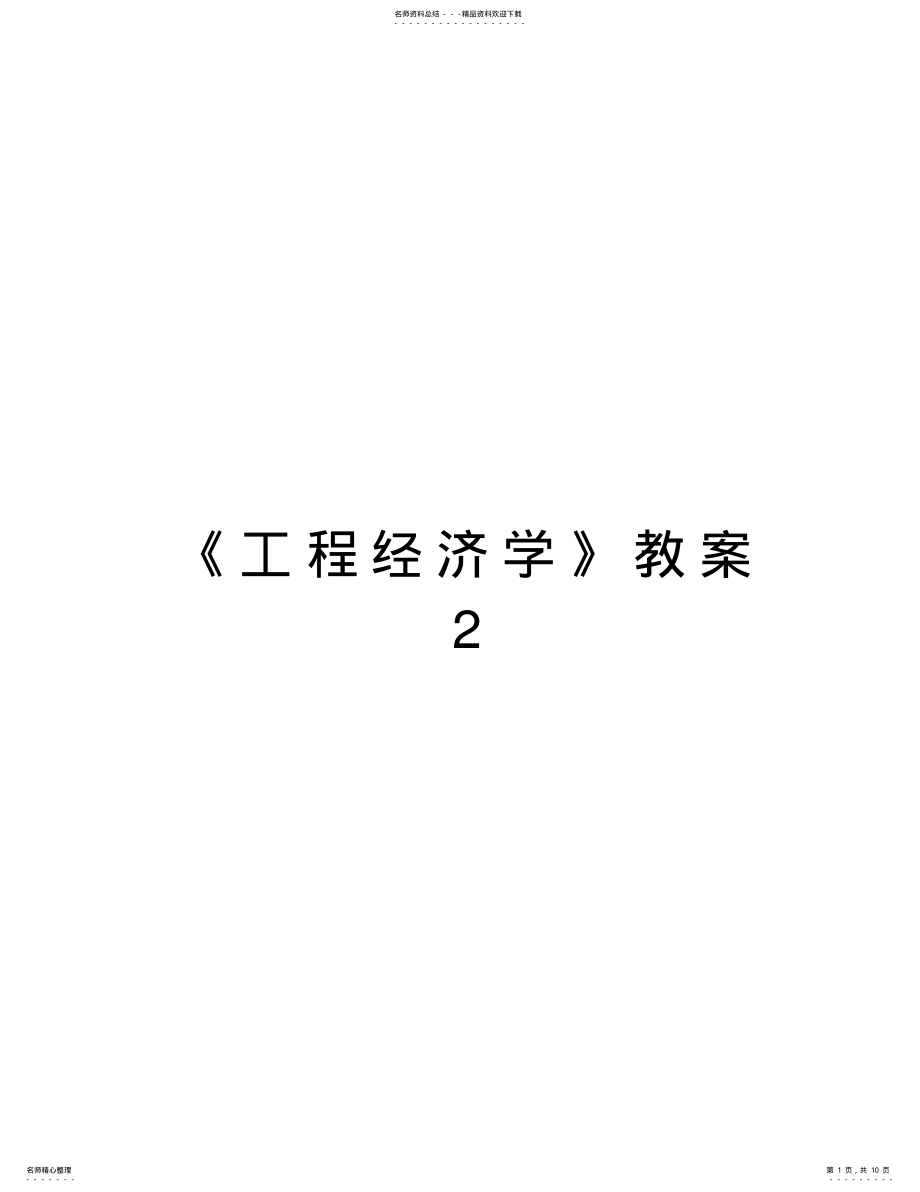 名师资料总结 - - -精品资料欢迎下载

《工程经济学》教案 2

名师精心整理

第 1 页，共 10 页